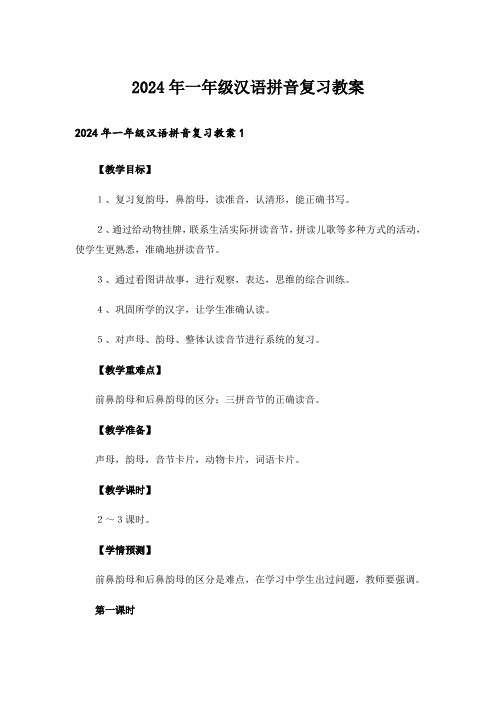 2024年一年级汉语拼音复习教案

2024年一年级汉语拼音复习教案1

【教学目标】

1、复习复韵母，鼻韵母，读准音，认清形，能正确书写。

2、通过给动物挂牌，联系生活实际拼读音节，拼读儿歌等多种方式的活动，使学生更熟悉，准确地拼读音节。

3、通过看图讲故事，进行观察，表达，思维的综合训练。

4、巩固所学的汉字，让学生准确认读。

5、对声母、韵母、整体认读音节进行系统的复习。

【教学重难点】

前鼻韵母和后鼻韵母的区分；三拼音节的正确读音。

【教学准备】

声母，韵母，音节卡片，动物卡片，词语卡片。

【教学课时】

2～3课时。

【学情预测】

前鼻韵母和后鼻韵母的区分是难点，在学习中学生出过问题，教师要强调。

第一课时